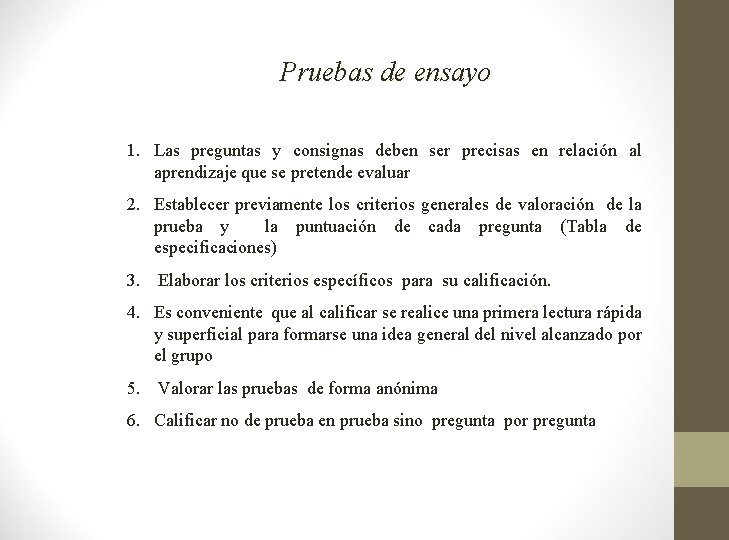 Pruebas de ensayo

1. Las preguntas y consignas deben ser precisas en relación al aprendizaje que se pretende evaluar

2. Establecer previamente los criterios generales de valoración de la prueba y la puntuación de cada pregunta (Tabla de especificaciones)

3. Elaborar los criterios específicos para su calificación.

4. Es conveniente que al calificar se realice una primera lectura rápida y superficial para formarse una idea general del nivel alcanzado por el grupo

5. Valorar las pruebas de forma anónima

6. Calificar no de prueba en prueba sino pregunta por pregunta